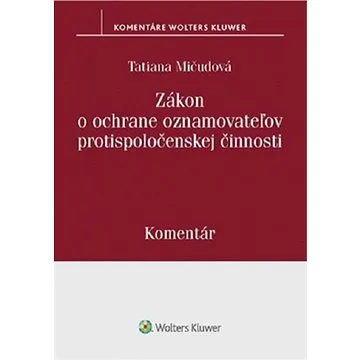 KOMENTÁRE WOLTERS KLUWER

Tatiana Mičudová

Zákon o ochrane oznamovateľov protispoločenskej činnosti

Komentár

Wolters Kluwer